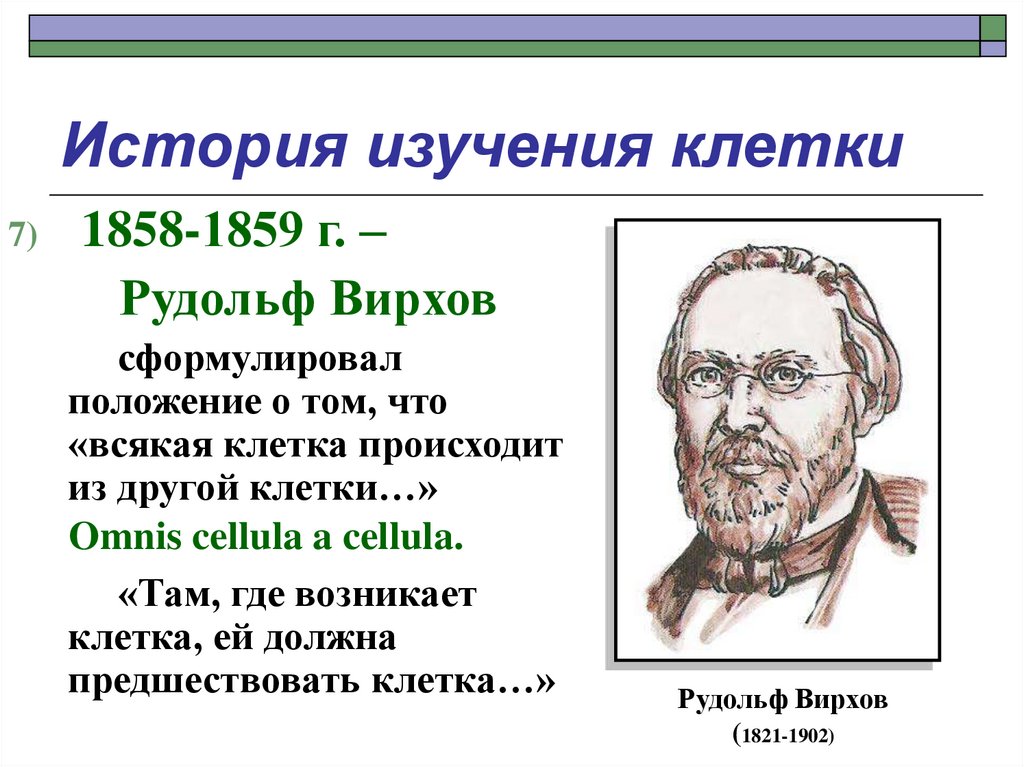 История изучения клетки

7) 1858-1859 г. –

Рудольф Вирхов

сформулировал положение о том, что «всякая клетка происходит из другой клетки…»

Omnis cellula a cellula.

«Там, где возникает клетка, ей должна предшествовать клетка…»

Рудольф Вирхов
(1821-1902)